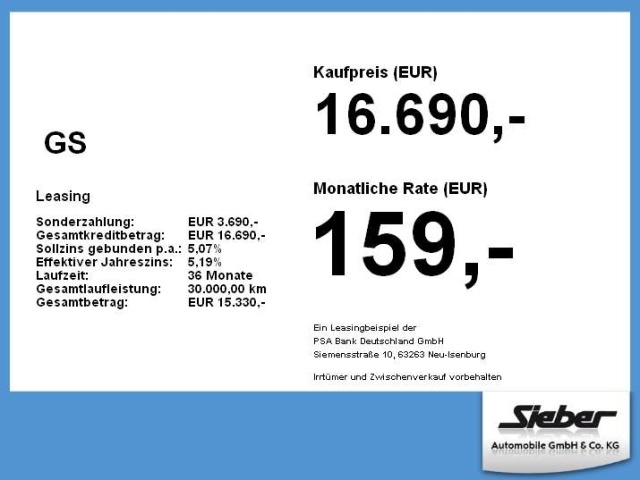 GS

Leasing

Sonderzahlung: EUR 3.690,-
Gesamtkreditbetrag: EUR 16.690,-
Sollzins gebunden p.a.: 5,07%
Effektiver Jahreszins: 5,19%
Laufzeit: 36 Monate
Gesamtlaufleistung: 30.000,00 km
Gesamtbetrag: EUR 15.330,-

Kaufpreis (EUR)

16.690,-

Monatliche Rate (EUR)

159,-

Ein Leasingbeispiel der
PSA Bank Deutschland GmbH
Siemensstraße 10, 63263 Neu-Isenburg

Irrtümer und Zwischenverkauf vorbehalten

Sieber
Automobile GmbH & Co. KG